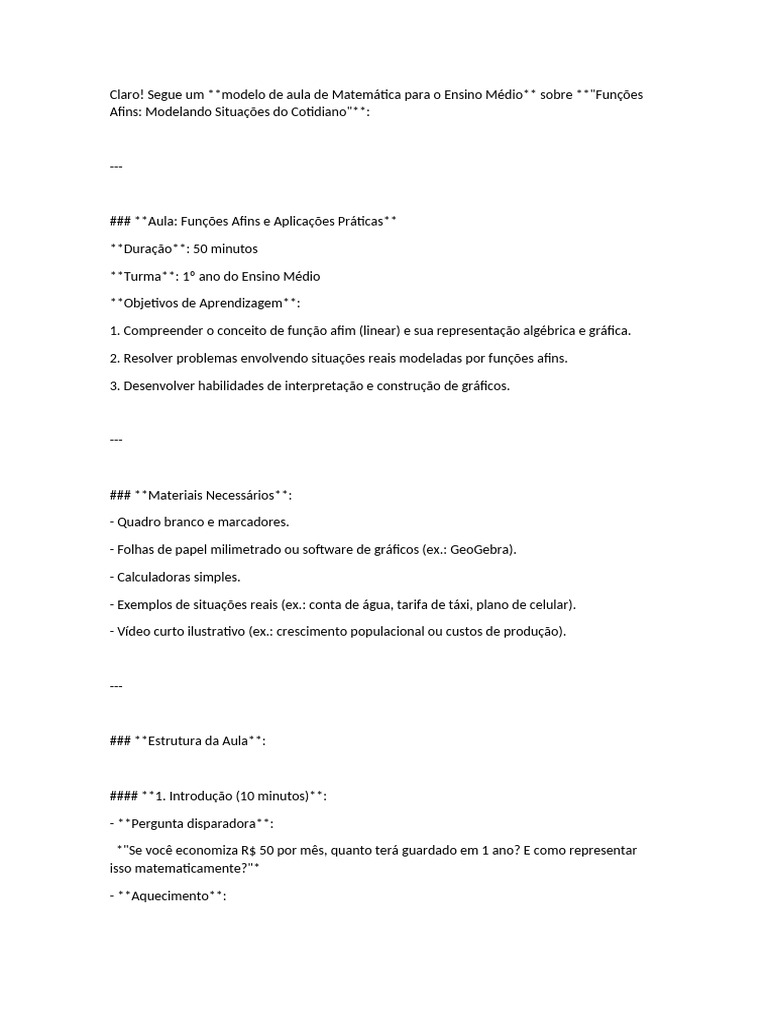 Claro! Segue um **modelo de aula de Matemática para o Ensino Médio** sobre **"Funções Afins: Modelando Situações do Cotidiano"**:

---

### **Aula: Funções Afins e Aplicações Práticas**

**Duração**: 50 minutos

**Turma**: 1º ano do Ensino Médio

**Objetivos de Aprendizagem**:

1. Compreender o conceito de função afim (linear) e sua representação algébrica e gráfica.

2. Resolver problemas envolvendo situações reais modeladas por funções afins.

3. Desenvolver habilidades de interpretação e construção de gráficos.

---

### **Materiais Necessários**:

- Quadro branco e marcadores.

- Folhas de papel milimetrado ou software de gráficos (ex.: GeoGebra).

- Calculadoras simples.

- Exemplos de situações reais (ex.: conta de água, tarifa de táxi, plano de celular).

- Vídeo curto ilustrativo (ex.: crescimento populacional ou custos de produção).

---

### **Estrutura da Aula**:

#### **1. Introdução (10 minutos)**:

- **Pergunta disparadora**:

*"Se você economiza R$ 50 por mês, quanto terá guardado em 1 ano? E como representar isso matematicamente?"*

- **Aquecimento**: